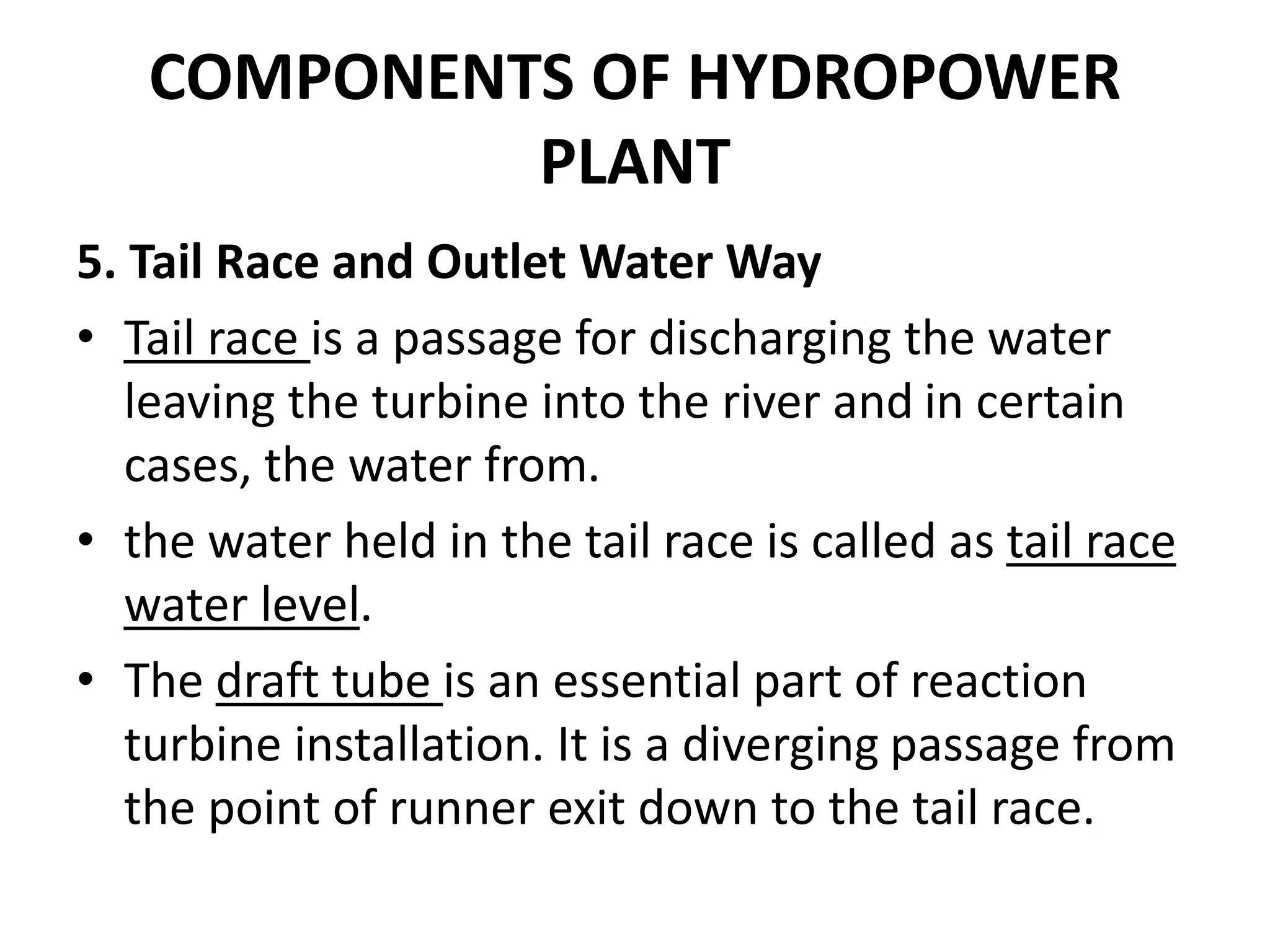 COMPONENTS OF HYDROPOWER PLANT

5. Tail Race and Outlet Water Way

• Tail race is a passage for discharging the water leaving the turbine into the river and in certain cases, the water from.

• the water held in the tail race is called as tail race water level.

• The draft tube is an essential part of reaction turbine installation. It is a diverging passage from the point of runner exit down to the tail race.